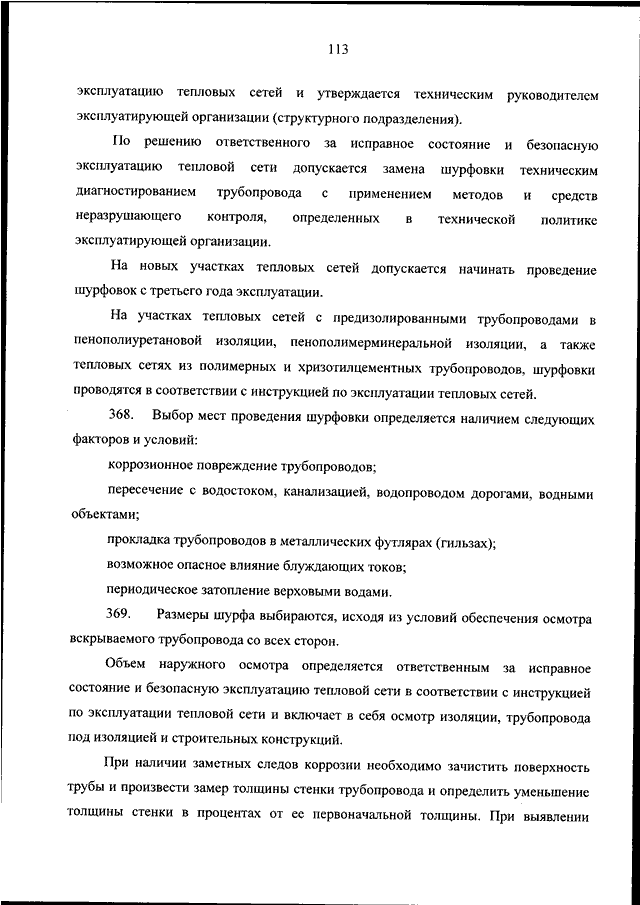 113

эксплуатацию тепловых сетей и утверждается техническим руководителем эксплуатирующей организации (структурного подразделения).

По решению ответственного за исправное состояние и безопасную эксплуатацию тепловой сети допускается замена шурфовки техническим диагностированием трубопровода с применением методов и средств неразрушающего контроля, определенных в технической политике эксплуатирующей организации.

На новых участках тепловых сетей допускается начинать проведение шурфовок с третьего года эксплуатации.

На участках тепловых сетей с предизолированными трубопроводами в пенополиуретановой изоляции, пенополимерминеральной изоляции, а также тепловых сетях из полимерных и хризотилцементных трубопроводов, шурфовки проводятся в соответствии с инструкцией по эксплуатации тепловых сетей.

368. Выбор мест проведения шурфовки определяется наличием следующих факторов и условий:

коррозионное повреждение трубопроводов;

пересечение с водостоком, канализацией, водопроводом дорогами, водными объектами;

прокладка трубопроводов в металлических футлярах (гильзах);

возможное опасное влияние блуждающих токов;

периодическое затопление верховыми водами.

369. Размеры шурфа выбираются, исходя из условий обеспечения осмотра вскрываемого трубопровода со всех сторон.

Объем наружного осмотра определяется ответственным за исправное состояние и безопасную эксплуатацию тепловой сети в соответствии с инструкцией по эксплуатации тепловой сети и включает в себя осмотр изоляции, трубопровода под изоляцией и строительных конструкций.

При наличии заметных следов коррозии необходимо зачистить поверхность трубы и произвести замер толщины стенки трубопровода и определить уменьшение толщины стенки в процентах от ее первоначальной толщины. При выявлении